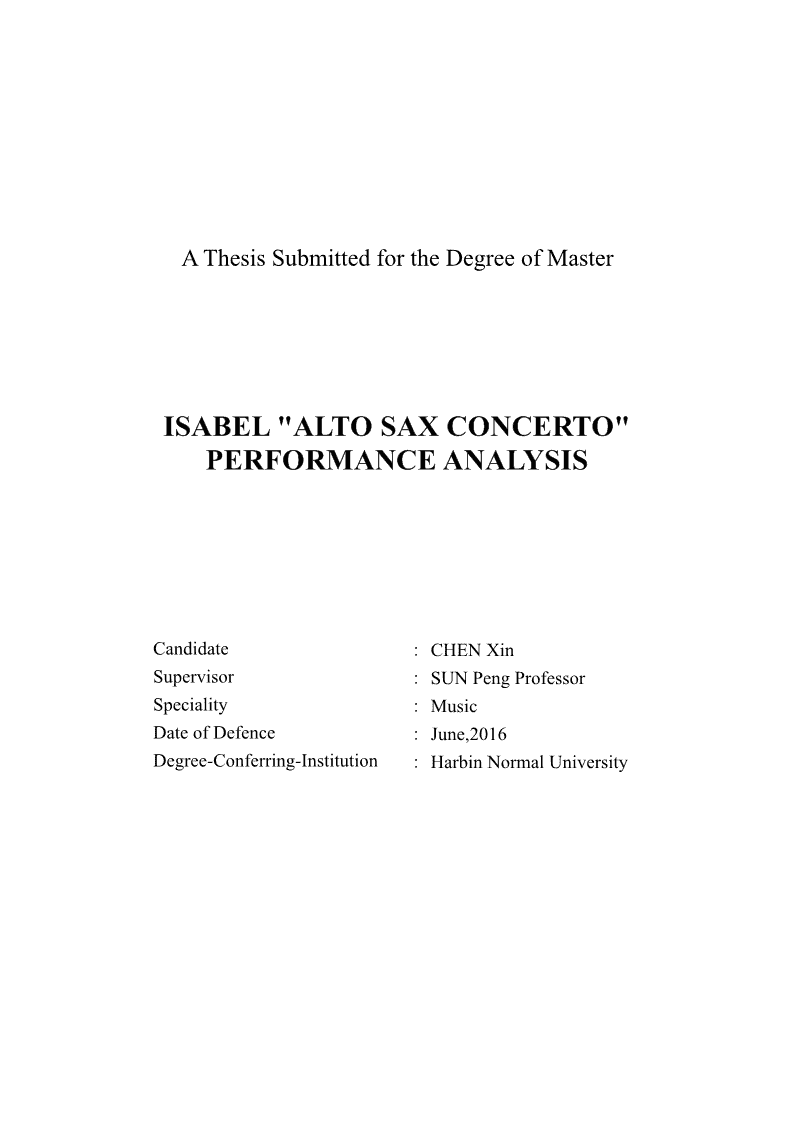 A Thesis Submitted for the Degree of Master

ISABEL "ALTO SAX CONCERTO" PERFORMANCE ANALYSIS

Candidate : CHEN Xin
Supervisor : SUN Peng Professor
Speciality : Music
Date of Defence : June,2016
Degree-Conferring-Institution : Harbin Normal University